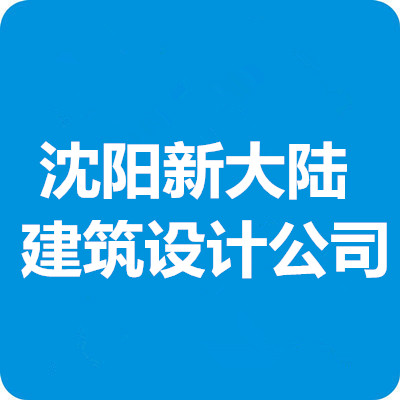 沈阳新大陆
建筑设计公司